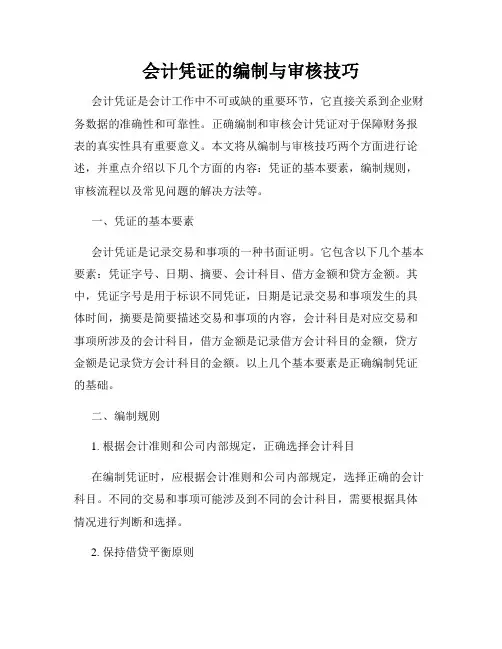 会计凭证的编制与审核技巧

会计凭证是会计工作中不可或缺的重要环节，它直接关系到企业财务数据的准确性和可靠性。正确编制和审核会计凭证对于保障财务报表的真实性具有重要意义。本文将从编制与审核技巧两个方面进行论述，并重点介绍以下几个方面的内容：凭证的基本要素，编制规则，审核流程以及常见问题的解决方法等。

一、凭证的基本要素

会计凭证是记录交易和事项的一种书面证明。它包含以下几个基本要素：凭证字号、日期、摘要、会计科目、借方金额和贷方金额。其中，凭证字号是用于标识不同凭证，日期是记录交易和事项发生的具体时间，摘要是简要描述交易和事项的内容，会计科目是对应交易和事项所涉及的会计科目，借方金额是记录借方会计科目的金额，贷方金额是记录贷方会计科目的金额。以上几个基本要素是正确编制凭证的基础。

二、编制规则

1. 根据会计准则和公司内部规定，正确选择会计科目

在编制凭证时，应根据会计准则和公司内部规定，选择正确的会计科目。不同的交易和事项可能涉及到不同的会计科目，需要根据具体情况进行判断和选择。

2. 保持借贷平衡原则